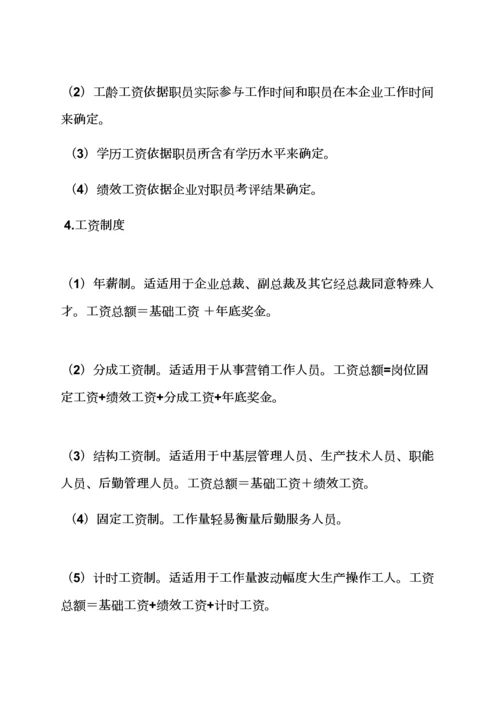 （2）工龄工资依据职员实际参与工作时间和职员在本企业工作时间来确定。

（3）学历工资依据职员所含有学历水平来确定。

（4）绩效工资依据企业对职员考评结果确定。

4.工资制度

（1）年薪制。适适用于企业总裁、副总裁及其它经总裁同意特殊人才。工资总额＝基础工资 ＋年底奖金。

（2）分成工资制。适适用于从事营销工作人员。工资总额=岗位固定工资+绩效工资+分成工资+年底奖金。

（3）结构工资制。适适用于中基层管理人员、生产技术人员、职能人员、后勤管理人员。工资总额＝基础工资＋绩效工资。

（4）固定工资制。工作量轻易衡量后勤服务人员。

（5）计时工资制。适适用于工作量波动幅度大生产操作工人。工资总额＝基础工资+绩效工资+计时工资。